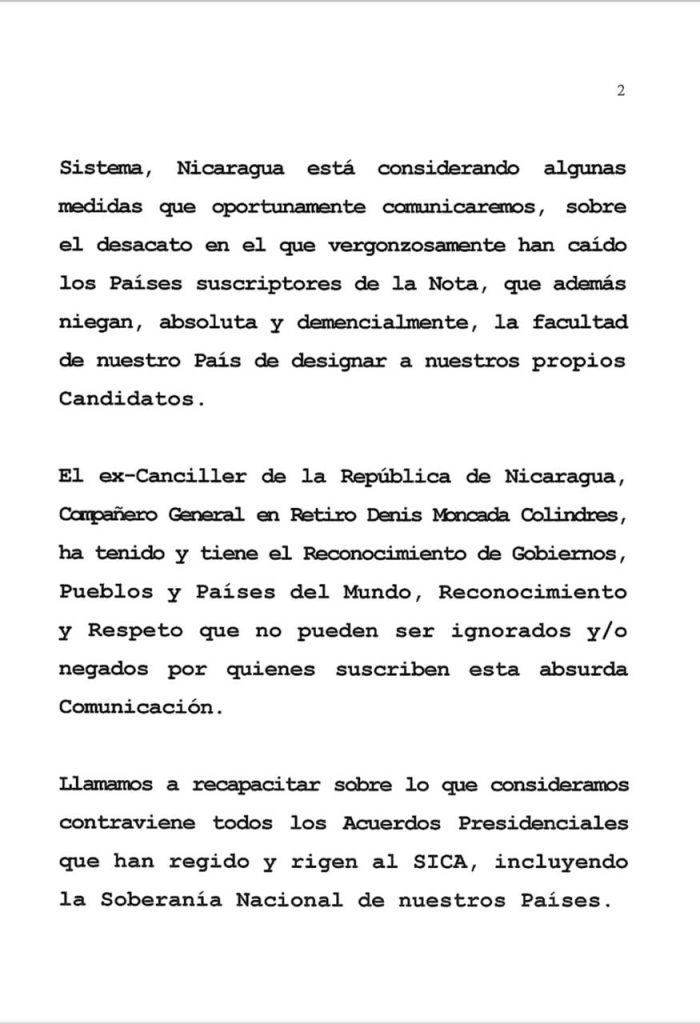 2

Sistema, Nicaragua está considerando algunas medidas que oportunamente comunicaremos, sobre el desacato en el que vergonzosamente han caído los Países suscriptores de la Nota, que además niegan, absoluta y demencialmente, la facultad de nuestro País de designar a nuestros propios Candidatos.

El ex-Canciller de la República de Nicaragua, Compañero General en Retiro Denis Moncada Colindres, ha tenido y tiene el Reconocimiento de Gobiernos, Pueblos y Países del Mundo, Reconocimiento y Respeto que no pueden ser ignorados y/o negados por quienes suscriben esta absurda Comunicación.

Llamamos a recapacitar sobre lo que consideramos contraviene todos los Acuerdos Presidenciales que han regido y rigen al SICA, incluyendo la Soberanía Nacional de nuestros Países.